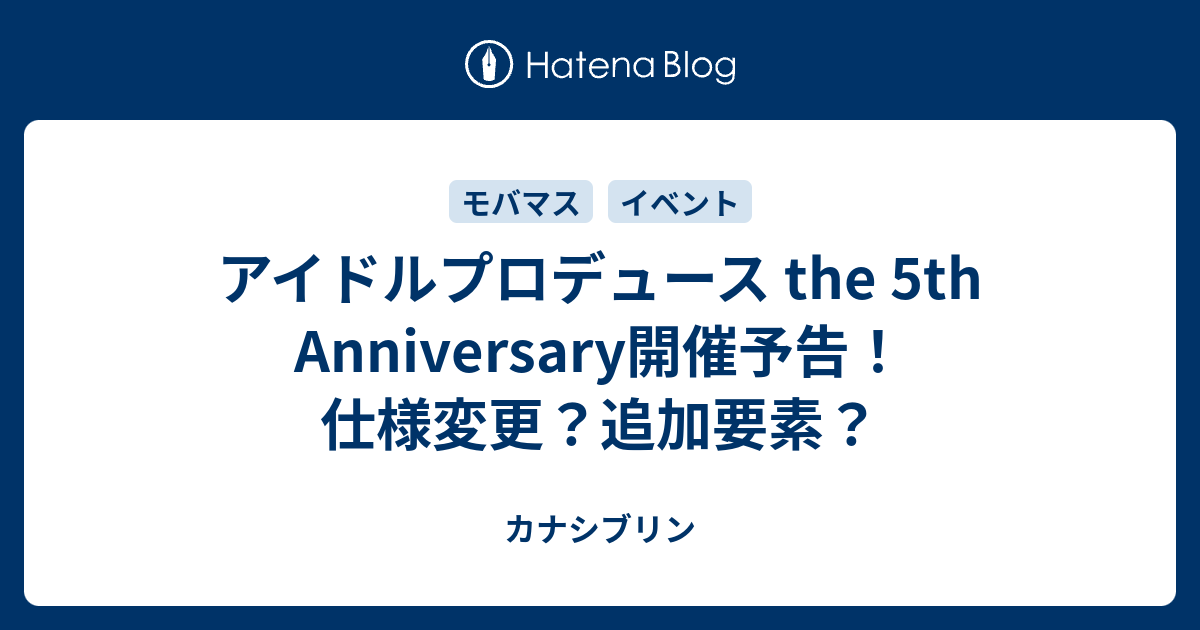 Hatena Blog

モバマス イベント

アイドルプロデュース the 5th Anniversary開催予告！仕様変更？追加要素？

カナシブリン